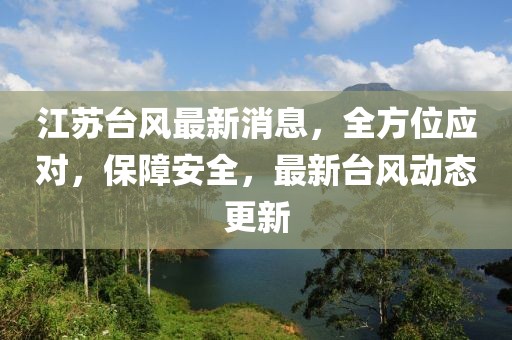 江苏台风最新消息，全方位应对，保障安全，最新台风动态更新